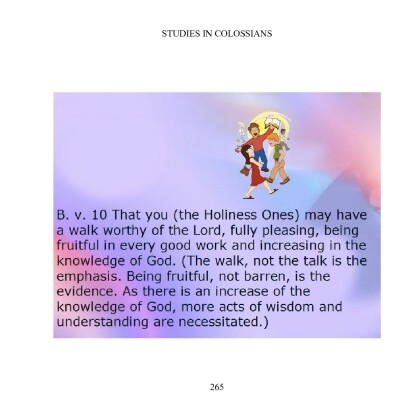 STUDIES IN COLOSSIANS

B. v. 10 That you (the Holiness Ones) may have a walk worthy of the Lord, fully pleasing, being fruitful in every good work and increasing in the knowledge of God. (The walk, not the talk is the emphasis. Being fruitful, not barren, is the evidence. As there is an increase of the knowledge of God, more acts of wisdom and understanding are necessitated.)

265